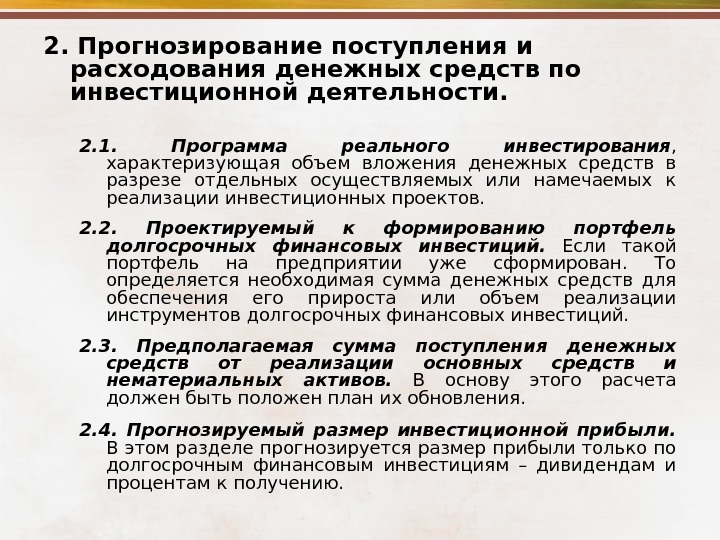 2. Прогнозирование поступления и расходования денежных средств по инвестиционной деятельности.

2.1. Программа реального инвестирования, характеризующая объем вложения денежных средств в разрезе отдельных осуществляемых или намечаемых к реализации инвестиционных проектов.

2.2. Проектируемый к формированию портфель долгосрочных финансовых инвестиций. Если такой портфель на предприятии уже сформирован. То определяется необходимая сумма денежных средств для обеспечения его прироста или объем реализации инструментов долгосрочных финансовых инвестиций.

2.3. Предполагаемая сумма поступления денежных средств от реализации основных средств и нематериальных активов. В основу этого расчета должен быть положен план их обновления.

2.4. Прогнозируемый размер инвестиционной прибыли. В этом разделе прогнозируется размер прибыли только по долгосрочным финансовым инвестициям – дивидендам и процентам к получению.